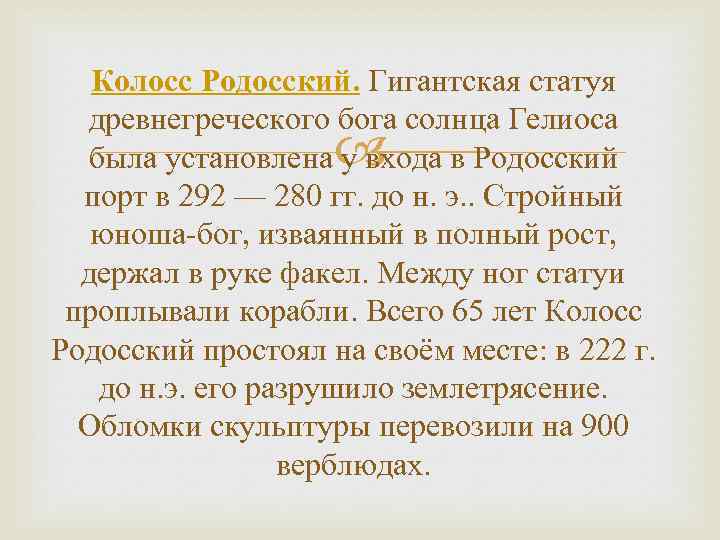 Колосс Родосский. Гигантская статуя древнегреческого бога солнца Гелиоса была установлена у входа в Родосский порт в 292 — 280 гг. до н. э.. Стройный юноша-бог, изваянный в полный рост, держал в руке факел. Между ног статуи проплывали корабли. Всего 65 лет Колосс Родосский простоял на своём месте: в 222 г. до н.э. его разрушило землетрясение. Обломки скульптуры перевозили на 900 верблюдах.